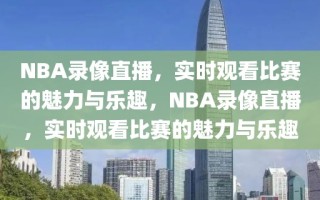 NBA录像直播，实时观看比赛的魅力与乐趣，NBA录像直播，实时观看比赛的魅力与乐趣